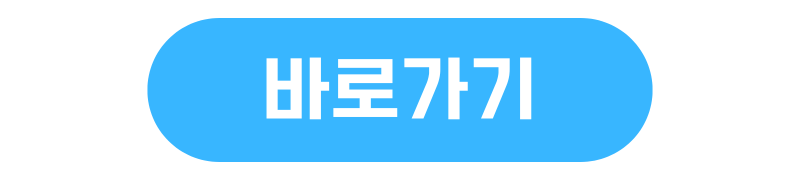 바로가기